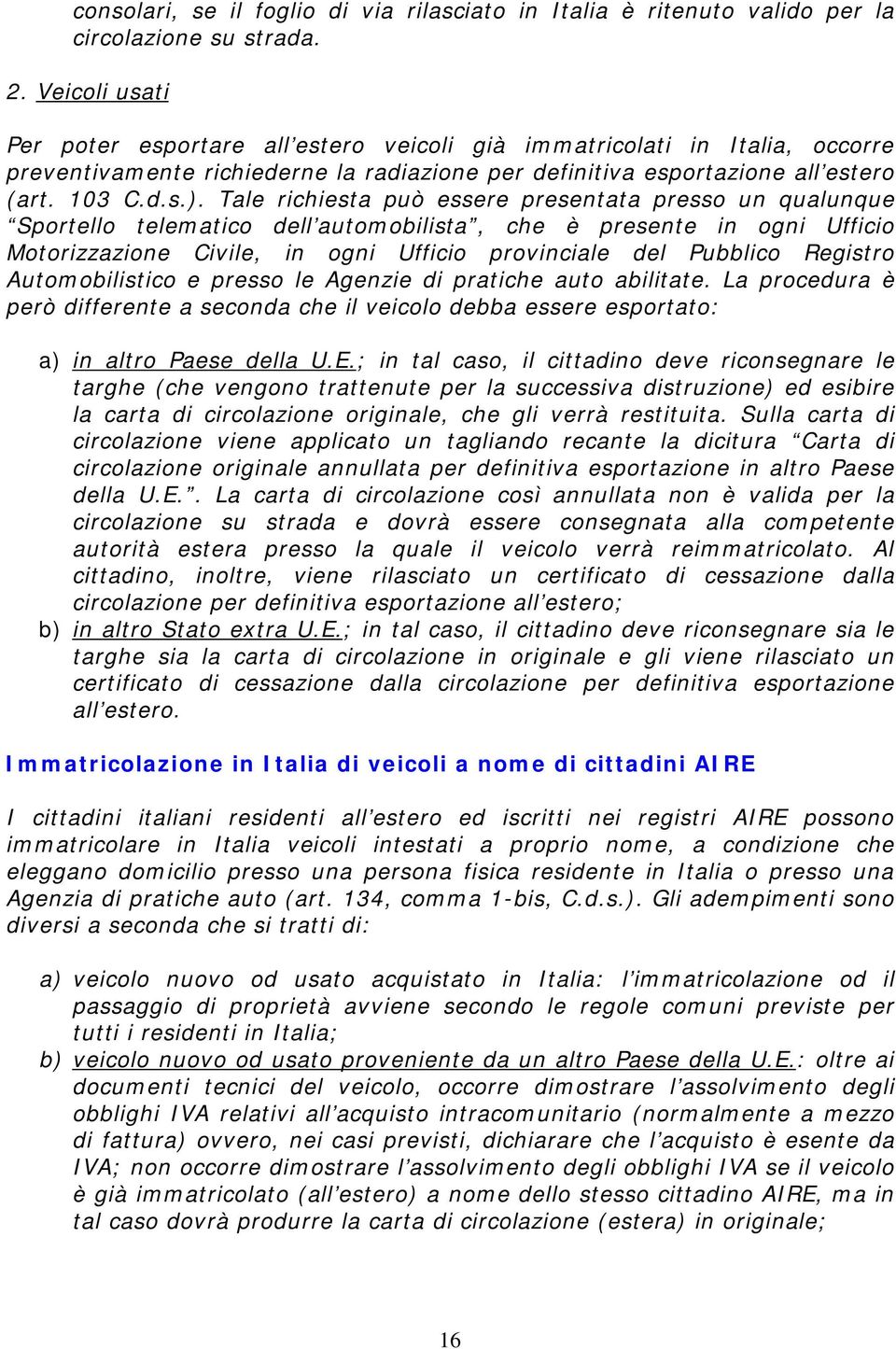 consolari, se il foglio di via rilasciato in Italia è ritenuto valido per la circolazione su strada.

2. Veicoli usati

Per poter esportare all'estero veicoli già immatricolati in Italia, occorre preventivamente richiederne la radiazione per definitiva esportazione all'estero (art. 103 C.d.s.). Tale richiesta può essere presentata presso un qualunque "Sportello telematico dell'automobilista", che è presente in ogni Ufficio Motorizzazione Civile, in ogni Ufficio provinciale del Pubblico Registro Automobilistico e presso le Agenzie di pratiche auto abilitate. La procedura è però differente a seconda che il veicolo debba essere esportato:

a) in altro Paese della U.E.; in tal caso, il cittadino deve riconsegnare le targhe (che vengono trattenute per la successiva distruzione) ed esibire la carta di circolazione originale, che gli verrà restituita. Sulla carta di circolazione viene applicato un tagliando recante la dicitura "Carta di circolazione originale annullata per definitiva esportazione in altro Paese della U.E.". La carta di circolazione così annullata non è valida per la circolazione su strada e dovrà essere consegnata alla competente autorità estera presso la quale il veicolo verrà reimmatricolato. Al cittadino, inoltre, viene rilasciato un certificato di cessazione dalla circolazione per definitiva esportazione all'estero;
b) in altro Stato extra U.E.; in tal caso, il cittadino deve riconsegnare sia le targhe sia la carta di circolazione in originale e gli viene rilasciato un certificato di cessazione dalla circolazione per definitiva esportazione all'estero.

Immatricolazione in Italia di veicoli a nome di cittadini AIRE

I cittadini italiani residenti all'estero ed iscritti nei registri AIRE possono immatricolare in Italia veicoli intestati a proprio nome, a condizione che eleggano domicilio presso una persona fisica residente in Italia o presso una Agenzia di pratiche auto (art. 134, comma 1-bis, C.d.s.). Gli adempimenti sono diversi a seconda che si tratti di:

a) veicolo nuovo od usato acquistato in Italia: l'immatricolazione od il passaggio di proprietà avviene secondo le regole comuni previste per tutti i residenti in Italia;
b) veicolo nuovo od usato proveniente da un altro Paese della U.E.: oltre ai documenti tecnici del veicolo, occorre dimostrare l'assolvimento degli obblighi IVA relativi all'acquisto intracomunitario (normalmente a mezzo di fattura) ovvero, nei casi previsti, dichiarare che l'acquisto è esente da IVA; non occorre dimostrare l'assolvimento degli obblighi IVA se il veicolo è già immatricolato (all'estero) a nome dello stesso cittadino AIRE, ma in tal caso dovrà produrre la carta di circolazione (estera) in originale;

16